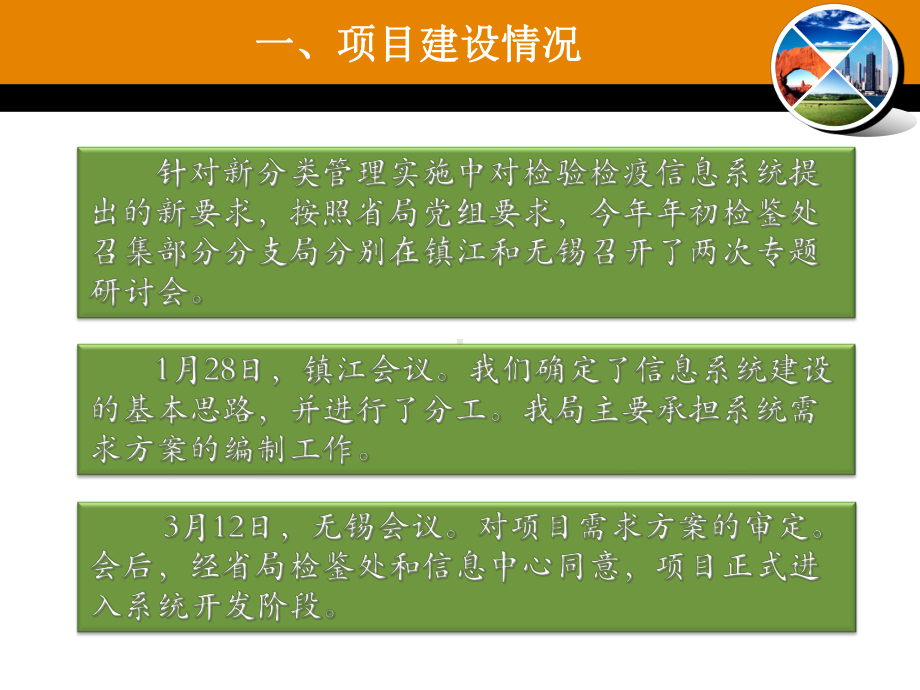 一、项目建设情况

针对新分类管理实施中对检验检疫信息系统提出的新要求，按照省局党组要求，今年年初检鉴处召集部分分支局分别在镇江和无锡召开了两次专题研讨会。

1月28日，镇江会议。我们确定了信息系统建设的基本思路，并进行了分工。我局主要承担系统需求方案的编制工作。

3月12日，无锡会议。对项目需求方案的审定。会后，经省局检鉴处和信息中心同意，项目正式进入系统开发阶段。